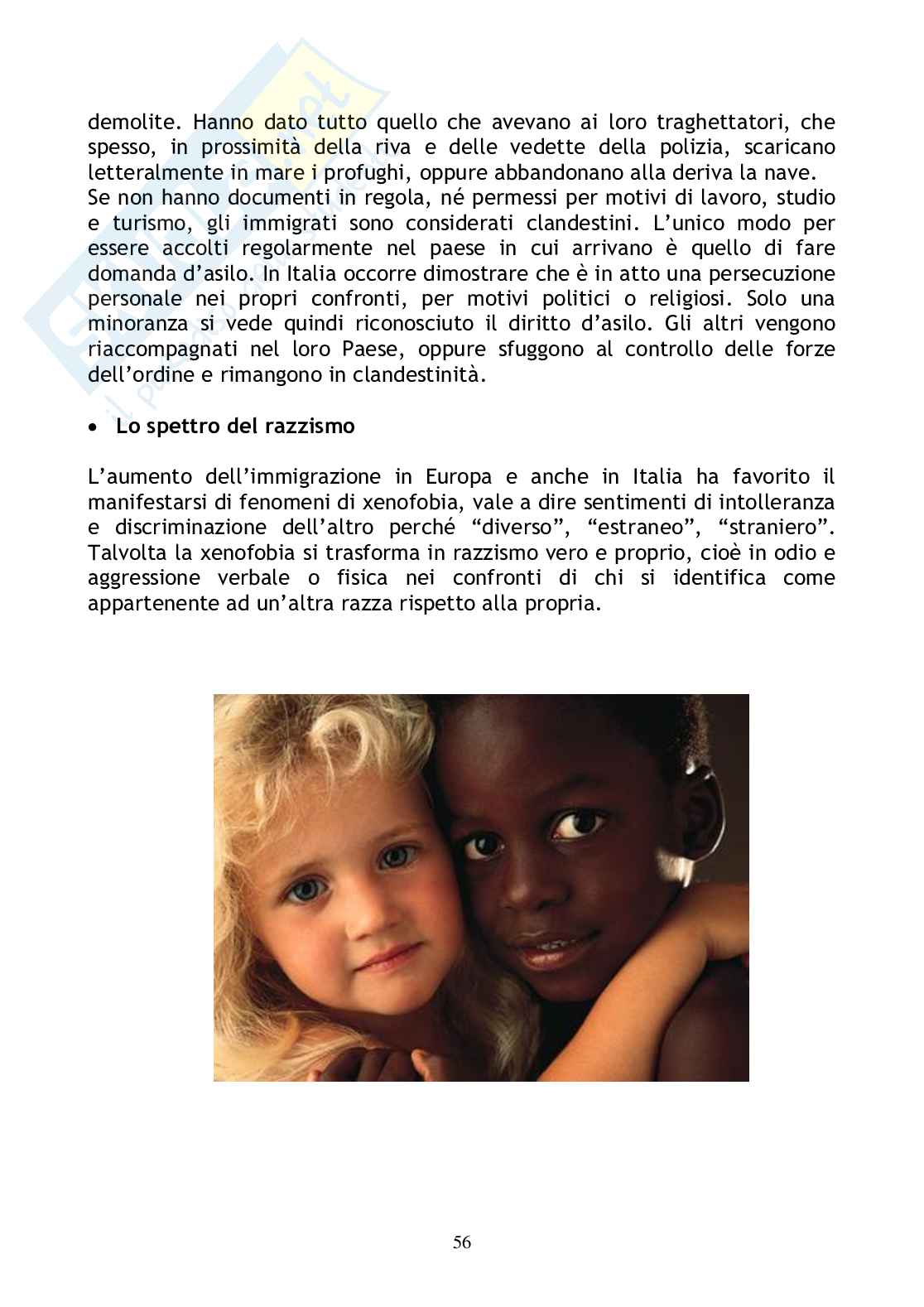 demolite. Hanno dato tutto quello che avevano ai loro traghettatori, che spesso, in prossimità della riva e delle vedette della polizia, scaricano letteralmente in mare i profughi, oppure abbandonano alla deriva la nave.
Se non hanno documenti in regola, né permessi per motivi di lavoro, studio e turismo, gli immigrati sono considerati clandestini. L'unico modo per essere accolti regolarmente nel paese in cui arrivano è quello di fare domanda d'asilo. In Italia occorre dimostrare che è in atto una persecuzione personale nei propri confronti, per motivi politici o religiosi. Solo una minoranza si vede quindi riconosciuto il diritto d'asilo. Gli altri vengono riaccompagnati nel loro Paese, oppure sfuggono al controllo delle forze dell'ordine e rimangono in clandestinità.

• Lo spettro del razzismo

L'aumento dell'immigrazione in Europa e anche in Italia ha favorito il manifestarsi di fenomeni di xenofobia, vale a dire sentimenti di intolleranza e discriminazione dell'altro perché "diverso", "estraneo", "straniero". Talvolta la xenofobia si trasforma in razzismo vero e proprio, cioè in odio e aggressione verbale o fisica nei confronti di chi si identifica come appartenente ad un'altra razza rispetto alla propria.

56